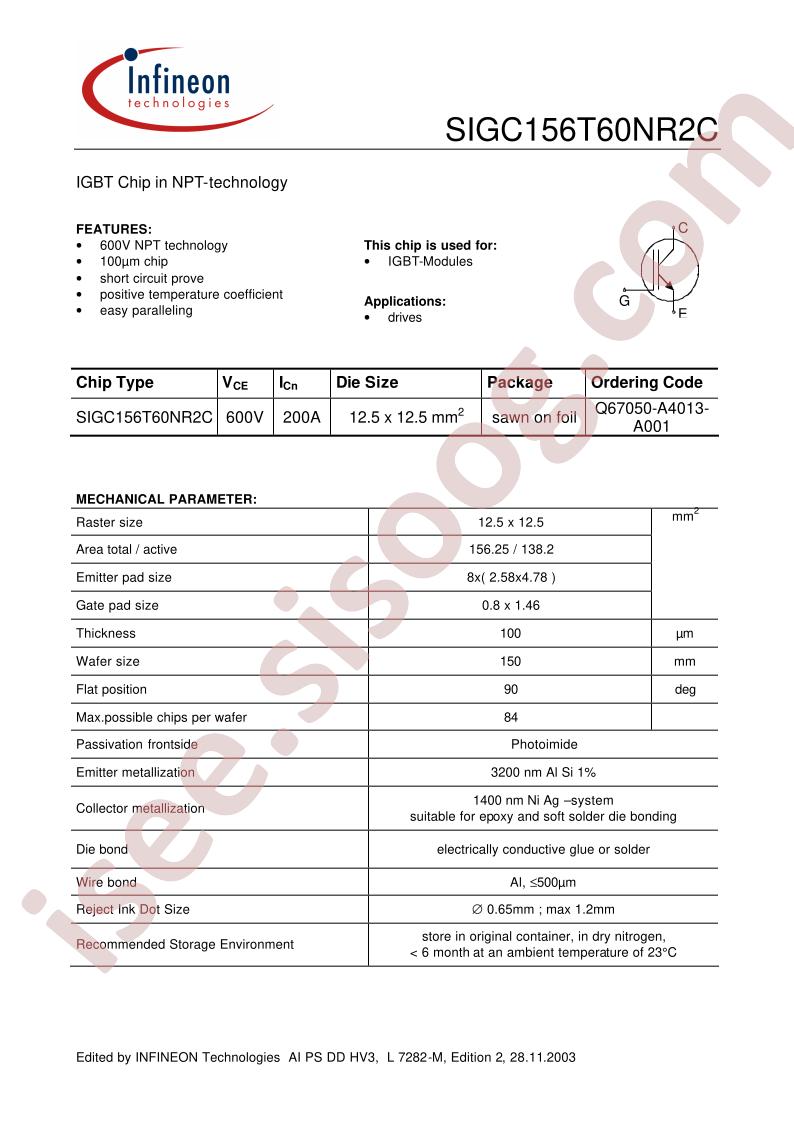 Infineon
technologies

SIGC156T60NR2C

IGBT Chip in NPT-technology

FEATURES:
• 600V NPT technology
• 100µm chip
• short circuit prove
• positive temperature coefficient
• easy paralleling

This chip is used for:
• IGBT-Modules

Applications:
• drives

C
G
E

| Chip Type | $V_{CE}$ | $I_{Cn}$ | Die Size | Package | Ordering Code |
|---|---|---|---|---|---|
| SIGC156T60NR2C | 600V | 200A | 12.5 x 12.5 $mm^2$ | sawn on foil | Q67050-A4013-A001 |

MECHANICAL PARAMETER:

| Raster size | 12.5 x 12.5 | $mm^2$ |
|---|---|---|
| Area total / active | 156.25 / 138.2 | |
| Emitter pad size | 8x( 2.58x4.78 ) | |
| Gate pad size | 0.8 x 1.46 | |
| Thickness | 100 | µm |
| Wafer size | 150 | mm |
| Flat position | 90 | deg |
| Max.possible chips per wafer | 84 | |
| Passivation frontside | Photoimide | |
| Emitter metallization | 3200 nm Al Si 1% | |
| Collector metallization | 1400 nm Ni Ag –system suitable for epoxy and soft solder die bonding | |
| Die bond | electrically conductive glue or solder | |
| Wire bond | Al, ≤500µm | |
| Reject Ink Dot Size | ∅ 0.65mm ; max 1.2mm | |
| Recommended Storage Environment | store in original container, in dry nitrogen, < 6 month at an ambient temperature of 23°C | |

Edited by INFINEON Technologies AI PS DD HV3, L 7282-M, Edition 2, 28.11.2003

isee.sisoog.com